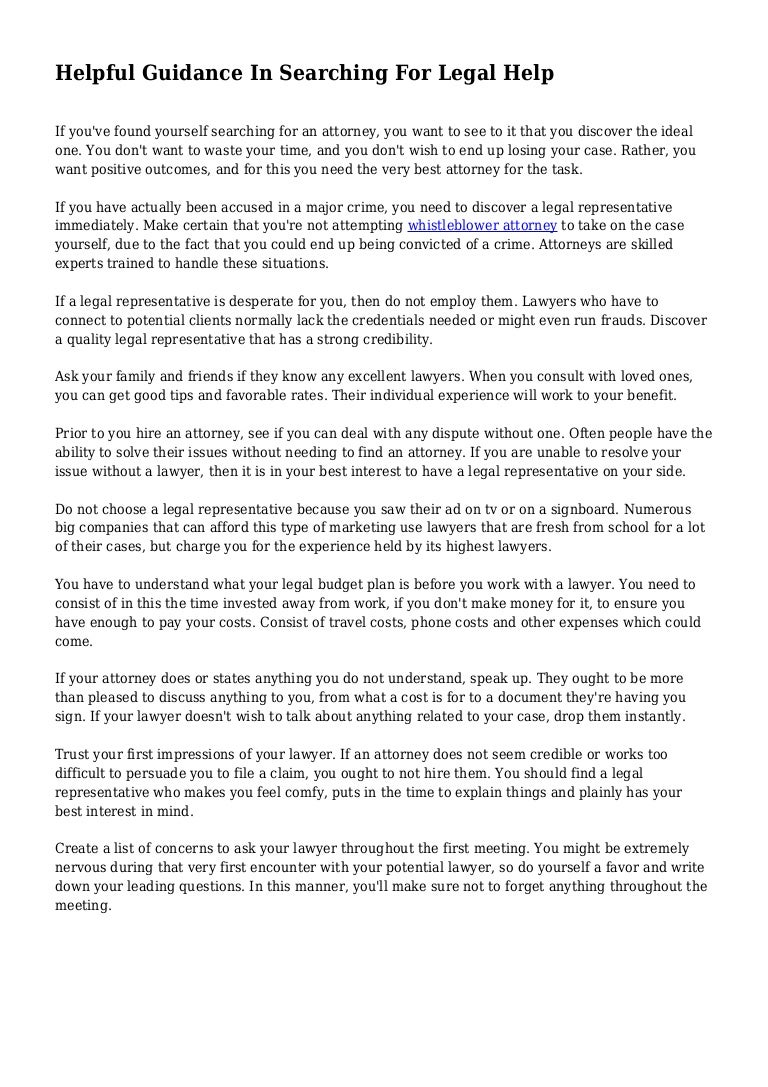 Helpful Guidance In Searching For Legal Help

If you've found yourself searching for an attorney, you want to see to it that you discover the ideal one. You don't want to waste your time, and you don't wish to end up losing your case. Rather, you want positive outcomes, and for this you need the very best attorney for the task.

If you have actually been accused in a major crime, you need to discover a legal representative immediately. Make certain that you're not attempting whistleblower attorney to take on the case yourself, due to the fact that you could end up being convicted of a crime. Attorneys are skilled experts trained to handle these situations.

If a legal representative is desperate for you, then do not employ them. Lawyers who have to connect to potential clients normally lack the credentials needed or might even run frauds. Discover a quality legal representative that has a strong credibility.

Ask your family and friends if they know any excellent lawyers. When you consult with loved ones, you can get good tips and favorable rates. Their individual experience will work to your benefit.

Prior to you hire an attorney, see if you can deal with any dispute without one. Often people have the ability to solve their issues without needing to find an attorney. If you are unable to resolve your issue without a lawyer, then it is in your best interest to have a legal representative on your side.

Do not choose a legal representative because you saw their ad on tv or on a signboard. Numerous big companies that can afford this type of marketing use lawyers that are fresh from school for a lot of their cases, but charge you for the experience held by its highest lawyers.

You have to understand what your legal budget plan is before you work with a lawyer. You need to consist of in this the time invested away from work, if you don't make money for it, to ensure you have enough to pay your costs. Consist of travel costs, phone costs and other expenses which could come.

If your attorney does or states anything you do not understand, speak up. They ought to be more than pleased to discuss anything to you, from what a cost is for to a document they're having you sign. If your lawyer doesn't wish to talk about anything related to your case, drop them instantly.

Trust your first impressions of your lawyer. If an attorney does not seem credible or works too difficult to persuade you to file a claim, you ought to not hire them. You should find a legal representative who makes you feel comfy, puts in the time to explain things and plainly has your best interest in mind.

Create a list of concerns to ask your lawyer throughout the first meeting. You might be extremely nervous during that very first encounter with your potential lawyer, so do yourself a favor and write down your leading questions. In this manner, you'll make sure not to forget anything throughout the meeting.